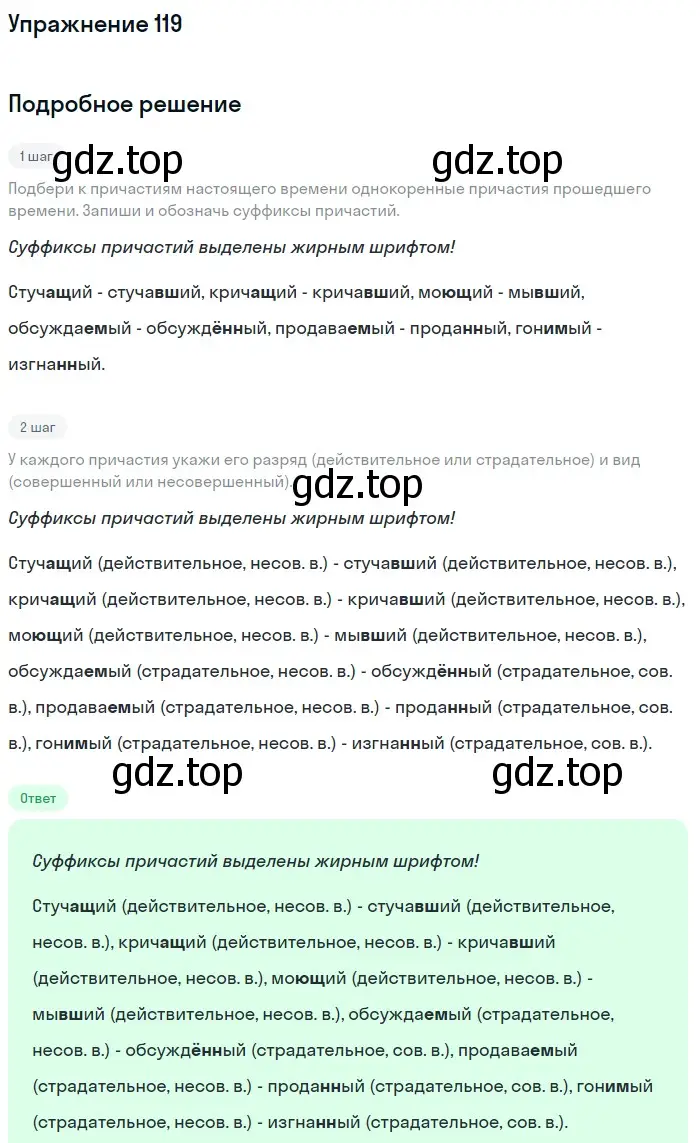 Упражнение 119

Подробное решение

1 шаг gdz.top gdz.top

Подбери к причастиям настоящего времени однокоренные причастия прошедшего времени. Запиши и обозначь суффиксы причастий.

Суффиксы причастий выделены жирным шрифтом!

Стучащий - стучавший, кричащий - кричавший, моющий - мывший, обсуждаемый - обсуждённый, продаваемый - проданный, гонимый - изгнанный.

2 шаг

У каждого причастия укажи его разряд (действительное или страдательное) и вид (совершенный или несовершенный). gdz.top

Суффиксы причастий выделены жирным шрифтом!

Стучащий (действительное, несов. в.) - стучавший (действительное, несов. в.), кричащий (действительное, несов. в.) - кричавший (действительное, несов. в.), моющий (действительное, несов. в.) - мывший (действительное, несов. в.), обсуждаемый (страдательное, несов. в.) - обсуждённый (страдательное, сов. в.), продаваемый (страдательное, несов. в.) - проданный (страдательное, сов. в.), гонимый (страдательное, несов. в.) - изгнанный (страдательное, сов. в.).

gdz.top gdz.top

Ответ

Суффиксы причастий выделены жирным шрифтом!

Стучащий (действительное, несов. в.) - стучавший (действительное, несов. в.), кричащий (действительное, несов. в.) - кричавший (действительное, несов. в.), моющий (действительное, несов. в.) - мывший (действительное, несов. в.), обсуждаемый (страдательное, несов. в.) - обсуждённый (страдательное, сов. в.), продаваемый (страдательное, несов. в.) - проданный (страдательное, сов. в.), гонимый (страдательное, несов. в.) - изгнанный (страдательное, сов. в.).